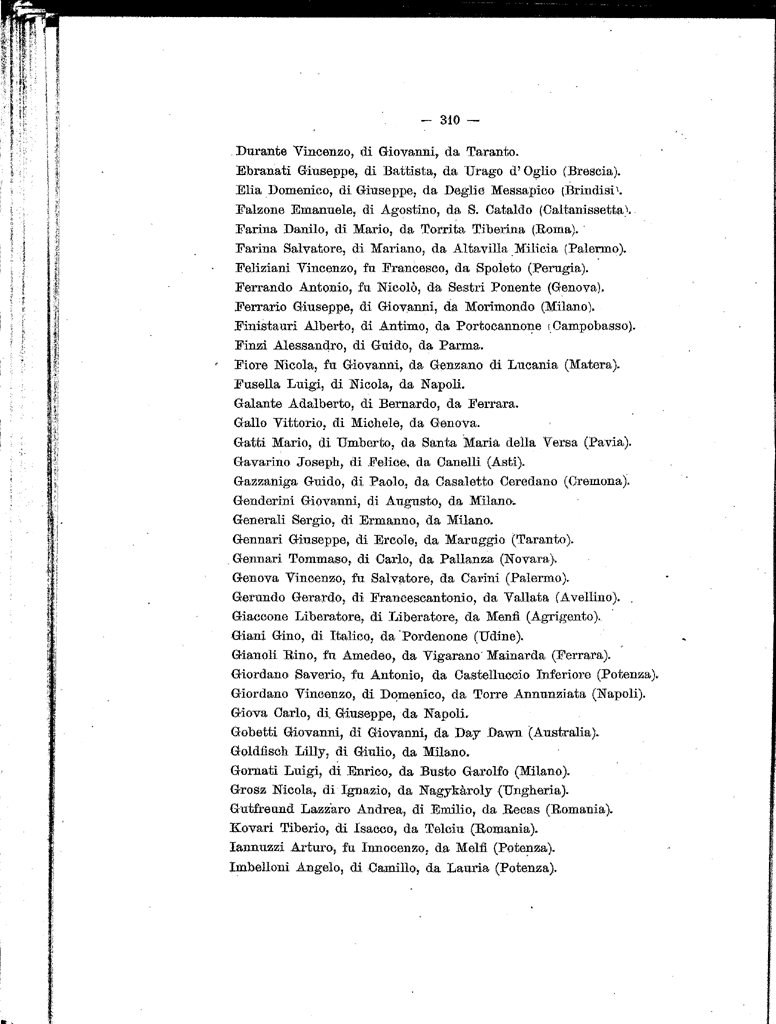 — 310 —

Durante Vincenzo, di Giovanni, da Taranto.
Ebranati Giuseppe, di Battista, da Urago d'Oglio (Brescia).
Elia Domenico, di Giuseppe, da Deglie Messapico (Brindisi).
Falzone Emanuele, di Agostino, da S. Cataldo (Caltanissetta).
Farina Danilo, di Mario, da Torrita Tiberina (Roma).
Farina Salvatore, di Mariano, da Altavilla Milicia (Palermo).
Feliziani Vincenzo, fu Francesco, da Spoleto (Perugia).
Ferrando Antonio, fu Nicolò, da Sestri Ponente (Genova).
Ferrario Giuseppe, di Giovanni, da Morimondo (Milano).
Finistauri Alberto, di Antimo, da Portocannone (Campobasso).
Finzi Alessandro, di Guido, da Parma.
Fiore Nicola, fu Giovanni, da Genzano di Lucania (Matera).
Fusella Luigi, di Nicola, da Napoli.
Galante Adalberto, di Bernardo, da Ferrara.
Gallo Vittorio, di Michele, da Genova.
Gatti Mario, di Umberto, da Santa Maria della Versa (Pavia).
Gavarino Joseph, di Felice, da Canelli (Asti).
Gazzaniga Guido, di Paolo, da Casaletto Ceredano (Cremona).
Genderini Giovanni, di Augusto, da Milano.
Generali Sergio, di Ermanno, da Milano.
Gennari Giuseppe, di Ercole, da Maruggio (Taranto).
Gennari Tommaso, di Carlo, da Pallanza (Novara).
Genova Vincenzo, fu Salvatore, da Carini (Palermo).
Gerundo Gerardo, di Francescantonio, da Vallata (Avellino).
Giaccone Liberatore, di Liberatore, da Menfi (Agrigento).
Giani Gino, di Italico, da Pordenone (Udine).
Gianoli Rino, fu Amedeo, da Vigarano Mainarda (Ferrara).
Giordano Saverio, fu Antonio, da Castelluccio Inferiore (Potenza).
Giordano Vincenzo, di Domenico, da Torre Annunziata (Napoli).
Giova Carlo, di Giuseppe, da Napoli.
Gobetti Giovanni, di Giovanni, da Day Dawn (Australia).
Goldfisch Lilly, di Giulio, da Milano.
Gornati Luigi, di Enrico, da Busto Garolfo (Milano).
Grosz Nicola, di Ignazio, da Nagykàroly (Ungheria).
Gutfreund Lazzaro Andrea, di Emilio, da Recas (Romania).
Kovari Tiberio, di Isacco, da Telciu (Romania).
Iannuzzi Arturo, fu Innocenzo, da Melfi (Potenza).
Imbelloni Angelo, di Camillo, da Lauria (Potenza).